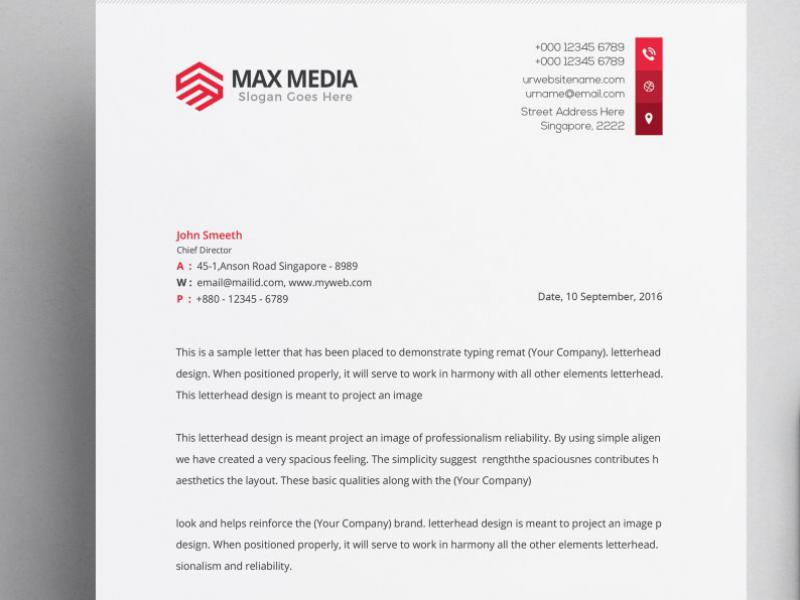 MAX MEDIA
Slogan Goes Here

+000 12345 6789
+000 12345 6789
urwebsitename.com
urname@email.com
Street Address Here
Singapore, 2222

John Smeeth
Chief Director
A : 45-1,Anson Road Singapore - 8989
W : email@mailid.com, www.myweb.com
P : +880 - 12345 - 6789

Date, 10 September, 2016

This is a sample letter that has been placed to demonstrate typing remat (Your Company). letterhead design. When positioned properly, it will serve to work in harmony with all other elements letterhead. This letterhead design is meant to project an image

This letterhead design is meant project an image of professionalism reliability. By using simple aligen we have created a very spacious feeling. The simplicity suggest rengththe spaciousnes contributes h aesthetics the layout. These basic qualities along with the (Your Company)

look and helps reinforce the (Your Company) brand. letterhead design is meant to project an image p design. When positioned properly, it will serve to work in harmony all the other elements letterhead. sionalism and reliability.